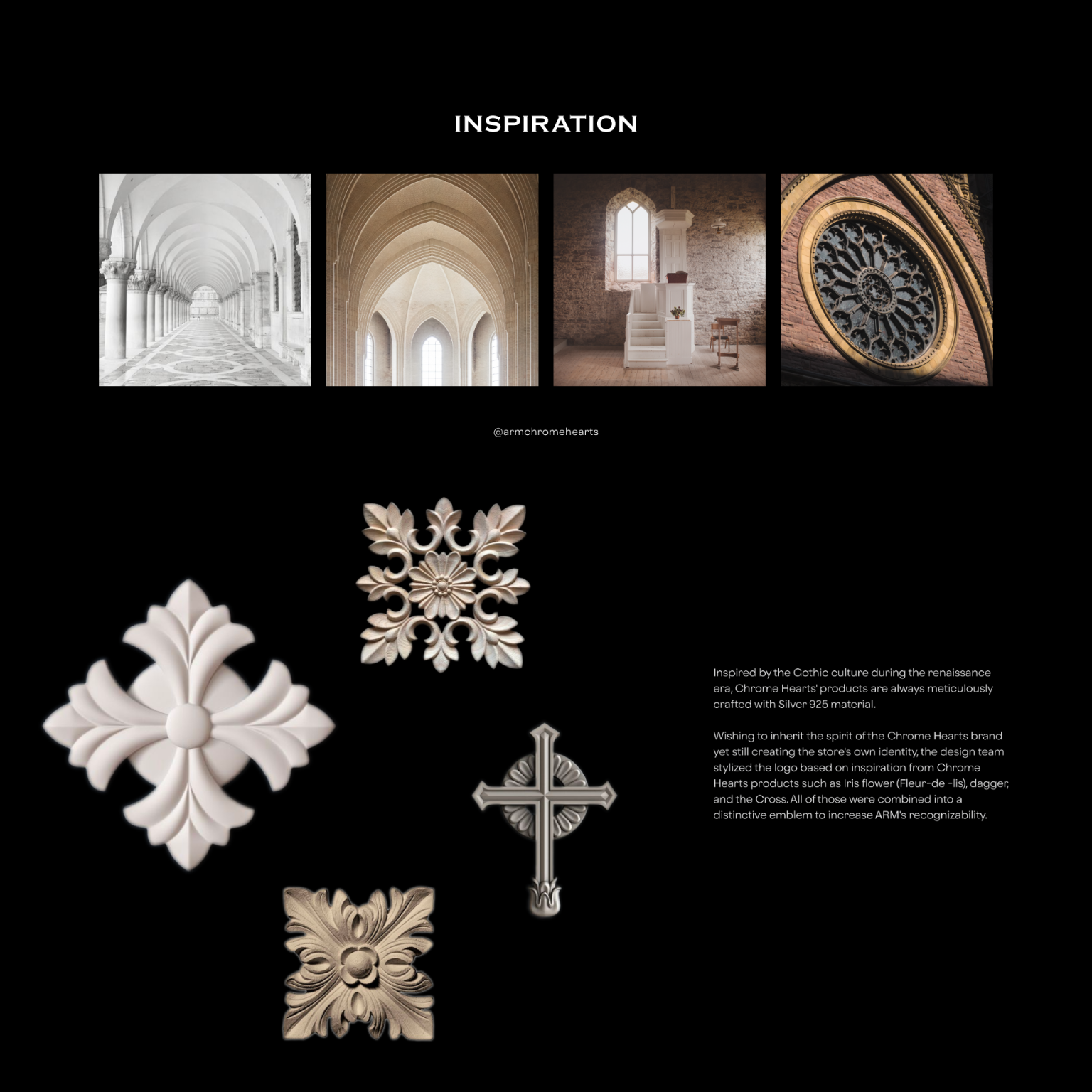 INSPIRATION

@armchromehearts

Inspired by the Gothic culture during the renaissance era, Chrome Hearts' products are always meticulously crafted with Silver 925 material.

Wishing to inherit the spirit of the Chrome Hearts brand yet still creating the store's own identity, the design team stylized the logo based on inspiration from Chrome Hearts products such as Iris flower (Fleur-de -lis), dagger, and the Cross. All of those were combined into a distinctive emblem to increase ARM's recognizability.